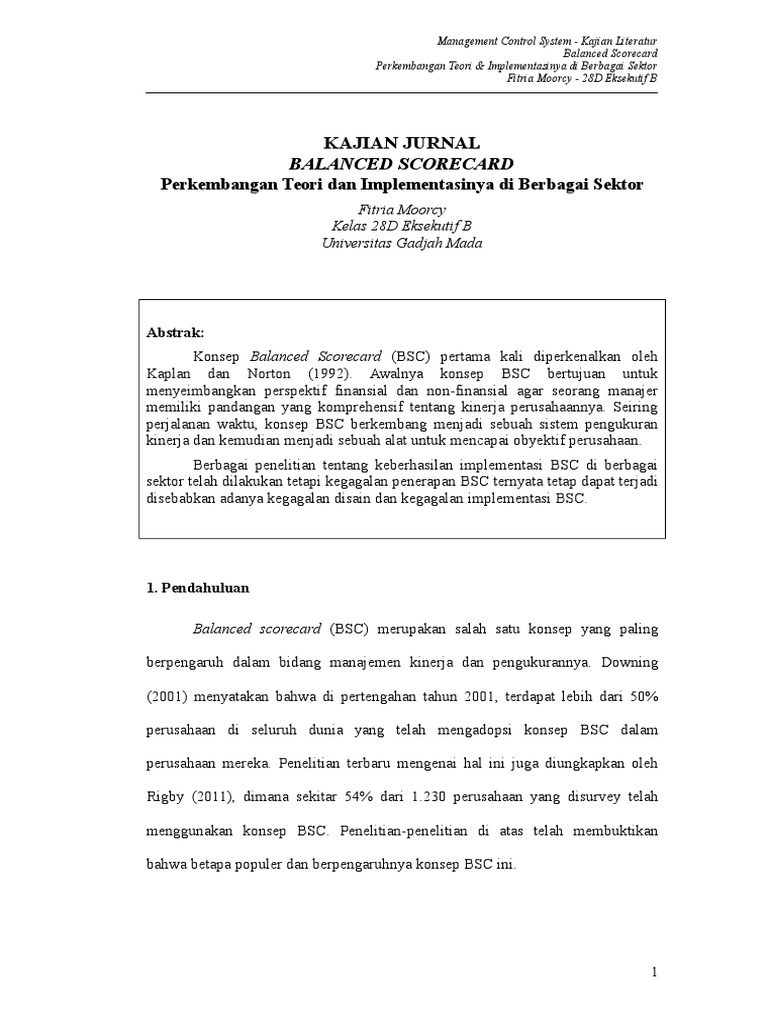 Management Control System - Kajian Literatur
Balanced Scorecard
Perkembangan Teori & Implementasinya di Berbagai Sektor
Fitria Moorcy - 28D Eksekutif B

KAJIAN JURNAL
BALANCED SCORECARD
Perkembangan Teori dan Implementasinya di Berbagai Sektor
Fitria Moorcy
Kelas 28D Eksekutif B
Universitas Gadjah Mada

Abstrak:

Konsep Balanced Scorecard (BSC) pertama kali diperkenalkan oleh Kaplan dan Norton (1992). Awalnya konsep BSC bertujuan untuk menyeimbangkan perspektif finansial dan non-finansial agar seorang manajer memiliki pandangan yang komprehensif tentang kinerja perusahaannya. Seiring perjalanan waktu, konsep BSC berkembang menjadi sebuah sistem pengukuran kinerja dan kemudian menjadi sebuah alat untuk mencapai obyektif perusahaan.

Berbagai penelitian tentang keberhasilan implementasi BSC di berbagai sektor telah dilakukan tetapi kegagalan penerapan BSC ternyata tetap dapat terjadi disebabkan adanya kegagalan disain dan kegagalan implementasi BSC.

1. Pendahuluan

Balanced scorecard (BSC) merupakan salah satu konsep yang paling berpengaruh dalam bidang manajemen kinerja dan pengukurannya. Downing (2001) menyatakan bahwa di pertengahan tahun 2001, terdapat lebih dari 50% perusahaan di seluruh dunia yang telah mengadopsi konsep BSC dalam perusahaan mereka. Penelitian terbaru mengenai hal ini juga diungkapkan oleh Rigby (2011), dimana sekitar 54% dari 1.230 perusahaan yang disurvey telah menggunakan konsep BSC. Penelitian-penelitian di atas telah membuktikan bahwa betapa populer dan berpengaruhnya konsep BSC ini.

1